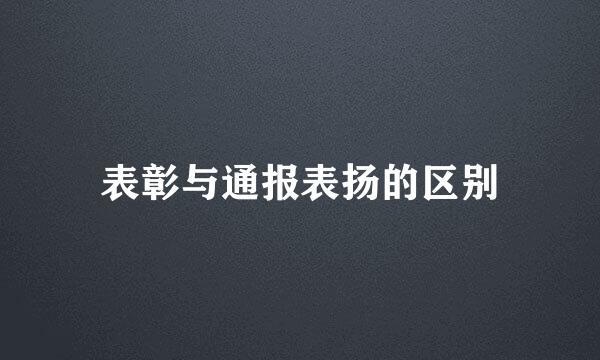 表彰与通报表扬的区别